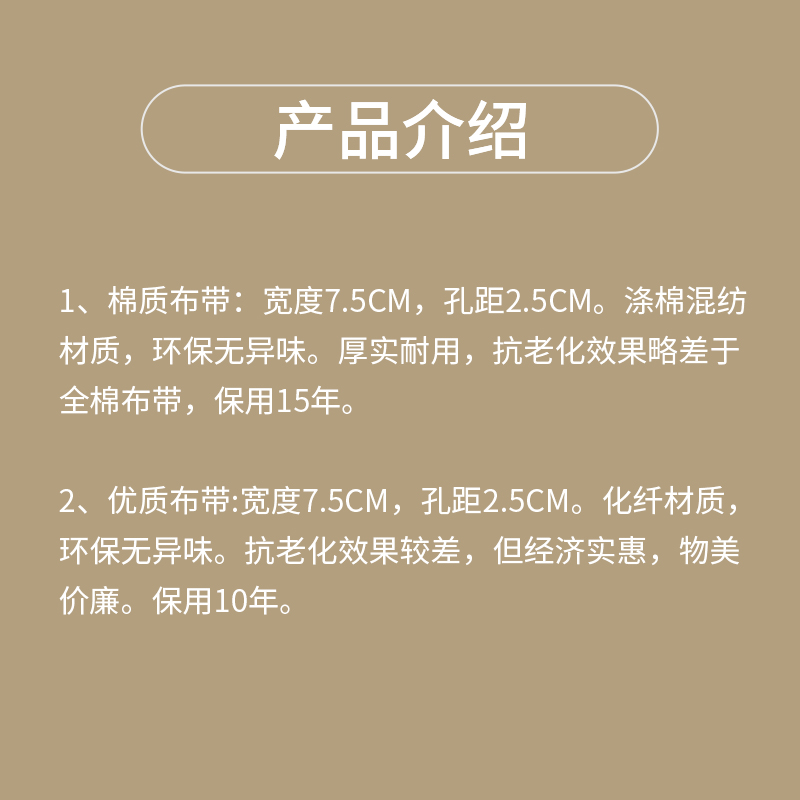 产品介绍

1、棉质布带：宽度7.5CM，孔距2.5CM。涤棉混纺材质，环保无异味。厚实耐用，抗老化效果略差于全棉布带，保用15年。

2、优质布带:宽度7.5CM，孔距2.5CM。化纤材质，环保无异味。抗老化效果较差，但经济实惠，物美价廉。保用10年。